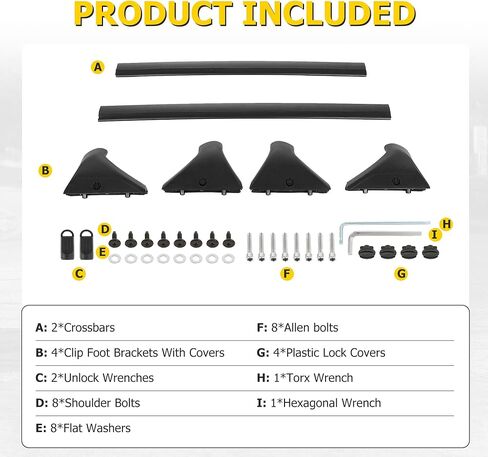 PRODUCT INCLUDED

A

B

D

E

C

F

H

I

G

A: 2*Crossbars

B: 4*Clip Foot Brackets With Covers

C: 2*Unlock Wrenches

D: 8*Shoulder Bolts

E: 8*Flat Washers

F: 8*Allen bolts

G: 4*Plastic Lock Covers

H: 1*Torx Wrench

I: 1*Hexagonal Wrench